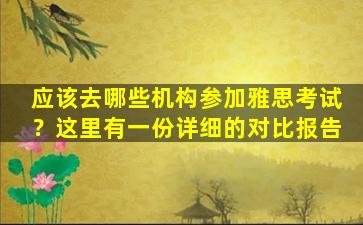 应该去哪些机构参加雅思考试？这里有一份详细的对比报告